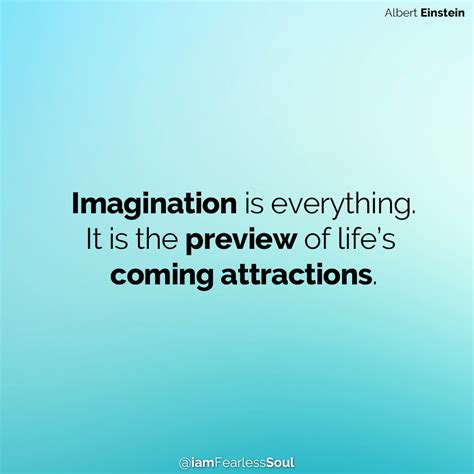 Albert Einstein

Imagination is everything. It is the preview of life's coming attractions.

@iamFearlessSoul